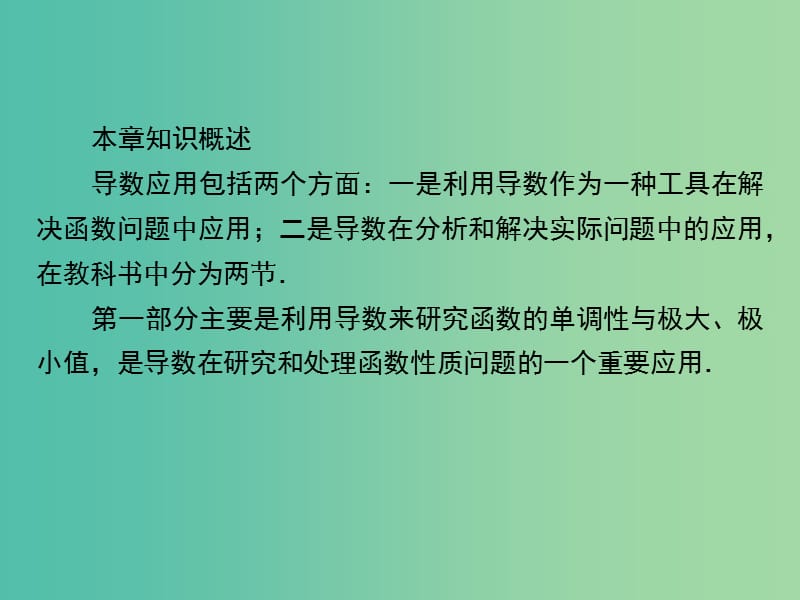 本章知识概述

导数应用包括两个方面：一是利用导数作为一种工具在解决函数问题中应用；二是导数在分析和解决实际问题中的应用，在教科书中分为两节.

第一部分主要是利用导数来研究函数的单调性与极大、极小值，是导数在研究和处理函数性质问题的一个重要应用.